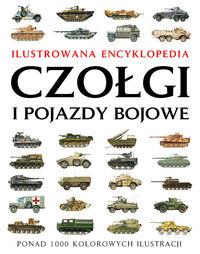 ILUSTROWANA ENCYKLOPEDIA

CZOŁGI

I POJAZDY BOJOWE

PONAD 1000 KOLOROWYCH ILUSTRACJI